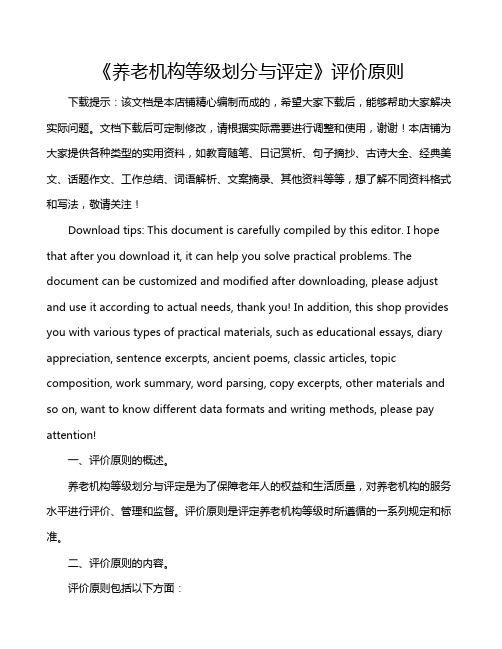 《养老机构等级划分与评定》评价原则

下载提示：该文档是本店铺精心编制而成的，希望大家下载后，能够帮助大家解决实际问题。文档下载后可定制修改，请根据实际需要进行调整和使用，谢谢！本店铺为大家提供各种类型的实用资料，如教育随笔、日记赏析、句子摘抄、古诗大全、经典美文、话题作文、工作总结、词语解析、文案摘录、其他资料等等，想了解不同资料格式和写法，敬请关注！

Download tips: This document is carefully compiled by this editor. I hope that after you download it, it can help you solve practical problems. The document can be customized and modified after downloading, please adjust and use it according to actual needs, thank you! In addition, this shop provides you with various types of practical materials, such as educational essays, diary appreciation, sentence excerpts, ancient poems, classic articles, topic composition, work summary, word parsing, copy excerpts, other materials and so on, want to know different data formats and writing methods, please pay attention!

一、评价原则的概述。

养老机构等级划分与评定是为了保障老年人的权益和生活质量，对养老机构的服务水平进行评价、管理和监督。评价原则是评定养老机构等级时所遵循的一系列规定和标准。

二、评价原则的内容。

评价原则包括以下方面：